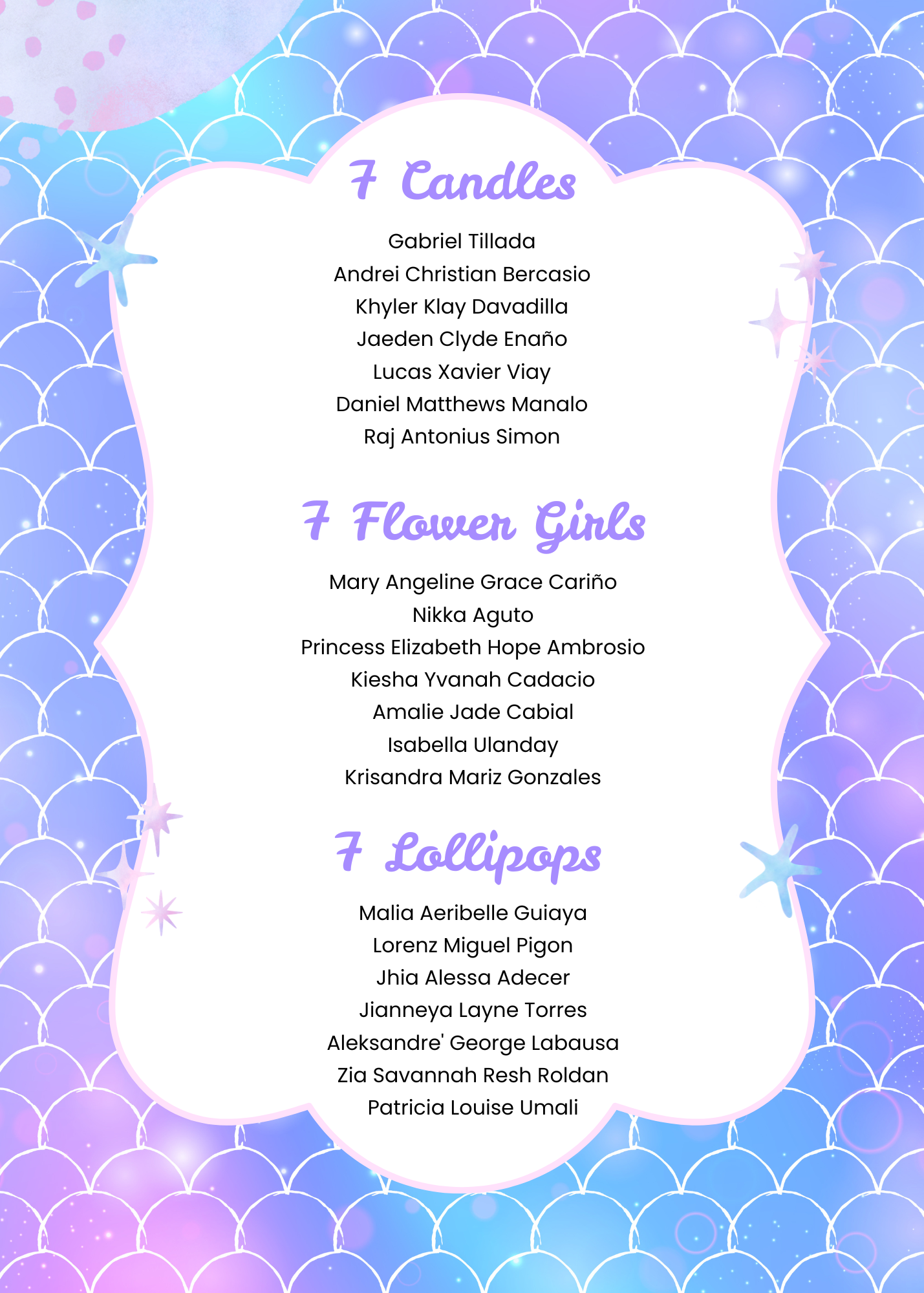 7 Candles

Gabriel Tillada
Andrei Christian Bercasio
Khyler Klay Davadilla
Jaeden Clyde Enaño
Lucas Xavier Viay
Daniel Matthews Manalo
Raj Antonius Simon

7 Flower Girls

Mary Angeline Grace Cariño
Nikka Aguto
Princess Elizabeth Hope Ambrosio
Kiesha Yvanah Cadacio
Amalie Jade Cabial
Isabella Ulanday
Krisandra Mariz Gonzales

7 Lollipops

Malia Aeribelle Guiaya
Lorenz Miguel Pigon
Jhia Alessa Adecer
Jianneya Layne Torres
Aleksandre' George Labausa
Zia Savannah Resh Roldan
Patricia Louise Umali